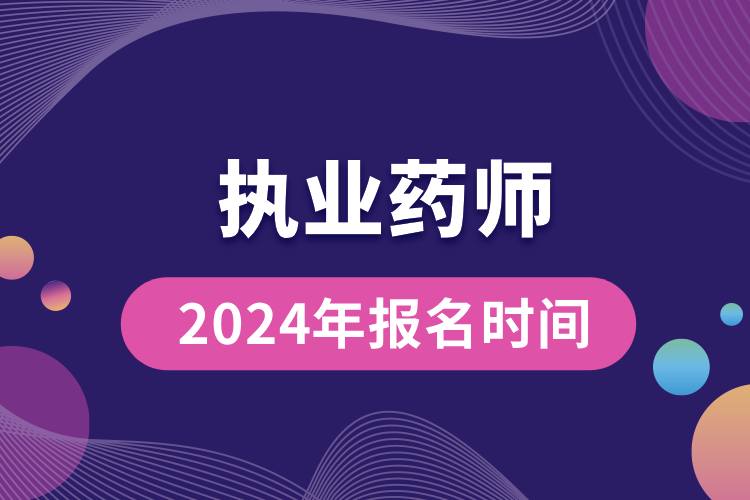 执业药师

2024年报名时间